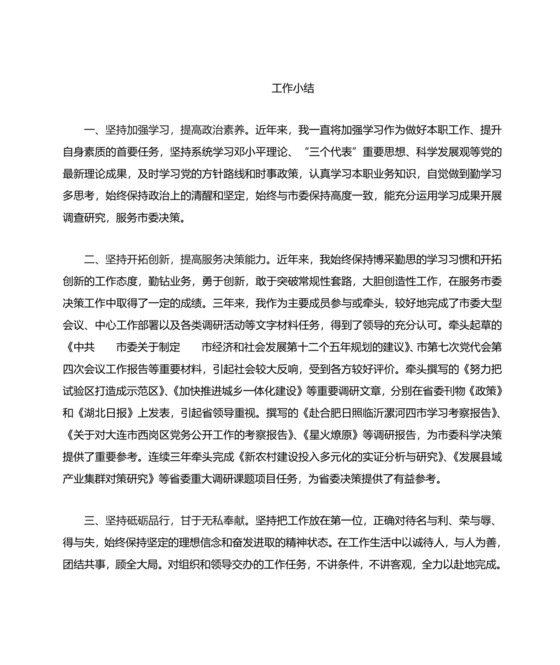 工作小结

一、坚持加强学习，提高政治素养。近年来，我一直将加强学习作为做好本职工作、提升自身素质的首要任务，坚持系统学习邓小平理论、“三个代表”重要思想、科学发展观等党的最新理论成果，及时学习党的方针路线和时事政策，认真学习本职业务知识，自觉做到勤学习多思考，始终保持政治上的清醒和坚定，始终与市委保持高度一致，能充分运用学习成果开展调查研究，服务市委决策。

二、坚持开拓创新，提高服务决策能力。近年来，我始终保持博采勤思的学习习惯和开拓创新的工作态度，勤钻业务，勇于创新，敢于突破常规性套路，大胆创造性工作，在服务市委决策工作中取得了一定的成绩。三年来，我作为主要成员参与或牵头，较好地完成了市委大型会议、中心工作部署以及各类调研活动等文字材料任务，得到了领导的充分认可。牵头起草的《中共　　市委关于制定　　市经济和社会发展第十二个五年规划的建议》、市第七次党代会第四次会议工作报告等重要材料，引起社会较大反响，受到各方较好评价。牵头撰写的《努力把试验区打造成示范区》、《加快推进城乡一体化建设》等重要调研文章，分别在省委刊物《政策》和《湖北日报》上发表，引起省领导重视。撰写的《赴合肥日照临沂漯河四市学习考察报告》、《关于对大连市西岗区党务公开工作的考察报告》、《星火燎原》等调研报告，为市委科学决策提供了重要参考。连续三年牵头完成《新农村建设投入多元化的实证分析与研究》、《发展县域产业集群对策研究》等省委重大调研课题项目任务，为省委决策提供了有益参考。

三、坚持砥砺品行，甘于无私奉献。坚持把工作放在第一位，正确对待名与利、荣与辱、得与失，始终保持坚定的理想信念和奋发进取的精神状态。在工作生活中以诚待人，与人为善，团结共事，顾全大局。对组织和领导交办的工作任务，不讲条件，不讲客观，全力以赴地完成。